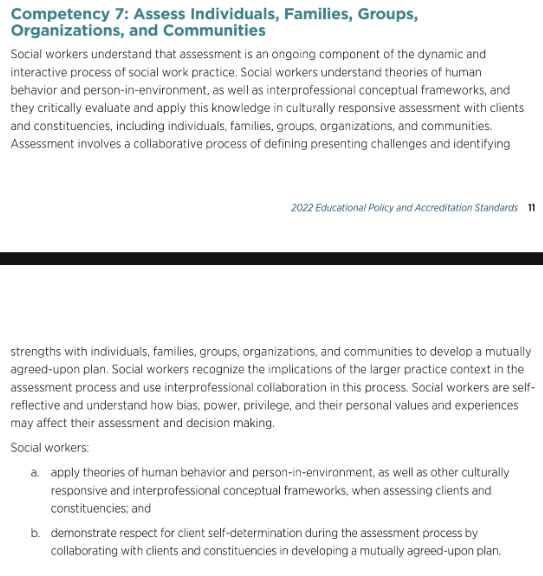 Competency 7: Assess Individuals, Families, Groups, Organizations, and Communities

Social workers understand that assessment is an ongoing component of the dynamic and interactive process of social work practice. Social workers understand theories of human behavior and person-in-environment, as well as interprofessional conceptual frameworks, and they critically evaluate and apply this knowledge in culturally responsive assessment with clients and constituencies, including individuals, families, groups, organizations, and communities. Assessment involves a collaborative process of defining presenting challenges and identifying

2022 Educational Policy and Accreditation Standards 11

strengths with individuals, families, groups, organizations, and communities to develop a mutually agreed-upon plan. Social workers recognize the implications of the larger practice context in the assessment process and use interprofessional collaboration in this process. Social workers are self-reflective and understand how bias, power, privilege, and their personal values and experiences may affect their assessment and decision making.

Social workers:

a. apply theories of human behavior and person-in-environment, as well as other culturally responsive and interprofessional conceptual frameworks, when assessing clients and constituencies; and

b. demonstrate respect for client self-determination during the assessment process by collaborating with clients and constituencies in developing a mutually agreed-upon plan.